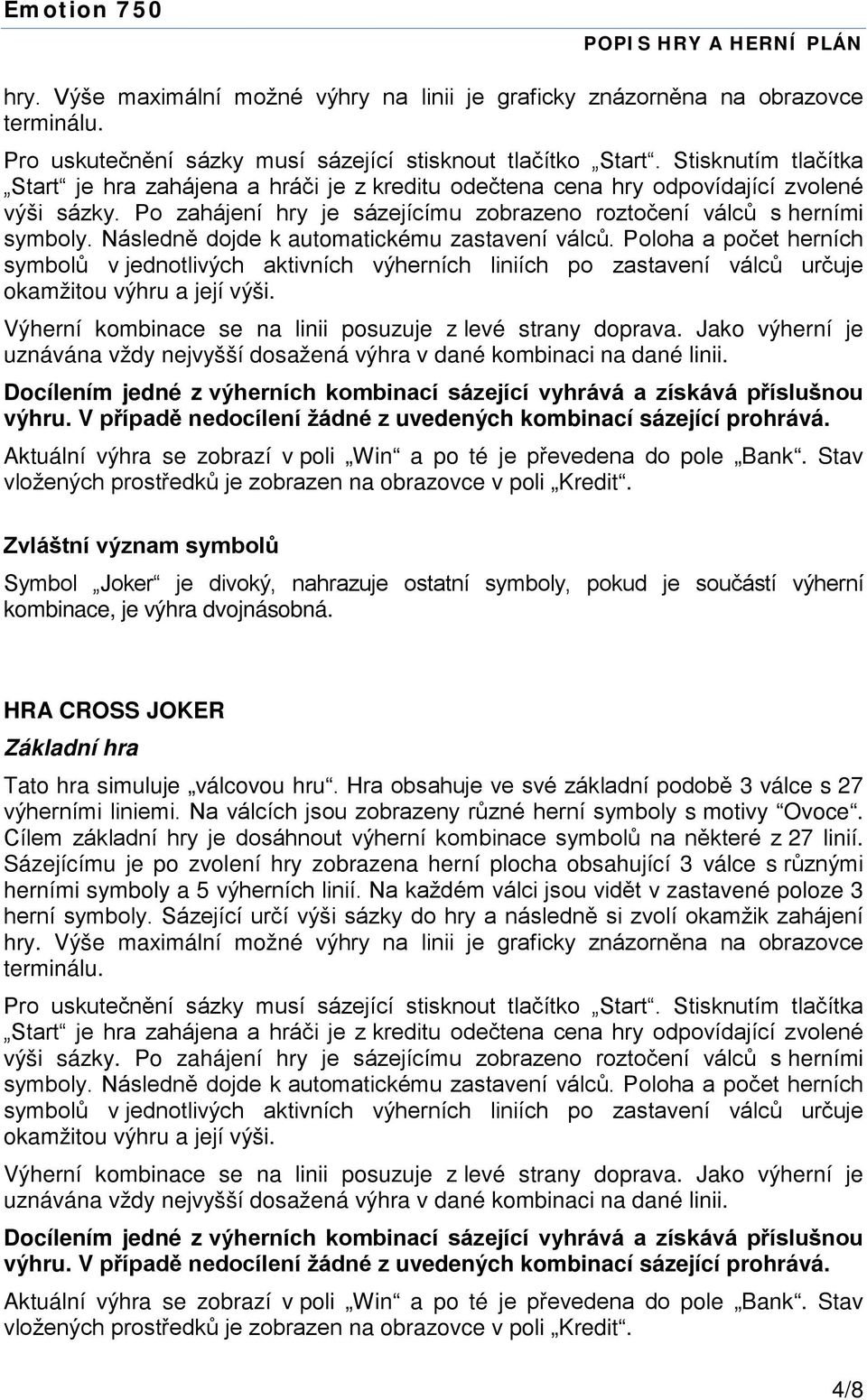 Emotion 750

POPIS HRY A HERNÍ PLÁN

hry. Výše maximální možné výhry na linii je graficky znázorněna na obrazovce terminálu.

Pro uskutečnění sázky musí sázející stisknout tlačítko „Start“. Stisknutím tlačítka „Start“ je hra zahájena a hráči je z kreditu odečtena cena hry odpovídající zvolené výši sázky. Po zahájení hry je sázejícímu zobrazeno roztočení válců s herními symboly. Následně dojde k automatickému zastavení válců. Poloha a počet herních symbolů v jednotlivých aktivních výherních liniích po zastavení válců určuje okamžitou výhru a její výši.

Výherní kombinace se na linii posuzuje z levé strany doprava. Jako výherní je uznávána vždy nejvyšší dosažená výhra v dané kombinaci na dané linii.

Docílením jedné z výherních kombinací sázející vyhrává a získává příslušnou výhru. V případě nedocílení žádné z uvedených kombinací sázející prohrává.

Aktuální výhra se zobrazí v poli „Win“ a po té je převedena do pole „Bank“. Stav vložených prostředků je zobrazen na obrazovce v poli „Kredit“.

Zvláštní význam symbolů

Symbol „Joker“ je divoký, nahrazuje ostatní symboly, pokud je součástí výherní kombinace, je výhra dvojnásobná.

HRA CROSS JOKER

Základní hra

Tato hra simuluje „válcovou hru“. Hra obsahuje ve své základní podobě 3 válce s 27 výherními liniemi. Na válcích jsou zobrazeny různé herní symboly s motivy “Ovoce“. Cílem základní hry je dosáhnout výherní kombinace symbolů na některé z 27 linií. Sázejícímu je po zvolení hry zobrazena herní plocha obsahující 3 válce s různými herními symboly a 5 výherních linií. Na každém válci jsou vidět v zastavené poloze 3 herní symboly. Sázející určí výši sázky do hry a následně si zvolí okamžik zahájení hry. Výše maximální možné výhry na linii je graficky znázorněna na obrazovce terminálu.

Pro uskutečnění sázky musí sázející stisknout tlačítko „Start“. Stisknutím tlačítka „Start“ je hra zahájena a hráči je z kreditu odečtena cena hry odpovídající zvolené výši sázky. Po zahájení hry je sázejícímu zobrazeno roztočení válců s herními symboly. Následně dojde k automatickému zastavení válců. Poloha a počet herních symbolů v jednotlivých aktivních výherních liniích po zastavení válců určuje okamžitou výhru a její výši.

Výherní kombinace se na linii posuzuje z levé strany doprava. Jako výherní je uznávána vždy nejvyšší dosažená výhra v dané kombinaci na dané linii.

Docílením jedné z výherních kombinací sázející vyhrává a získává příslušnou výhru. V případě nedocílení žádné z uvedených kombinací sázející prohrává.

Aktuální výhra se zobrazí v poli „Win“ a po té je převedena do pole „Bank“. Stav vložených prostředků je zobrazen na obrazovce v poli „Kredit“.

4/8